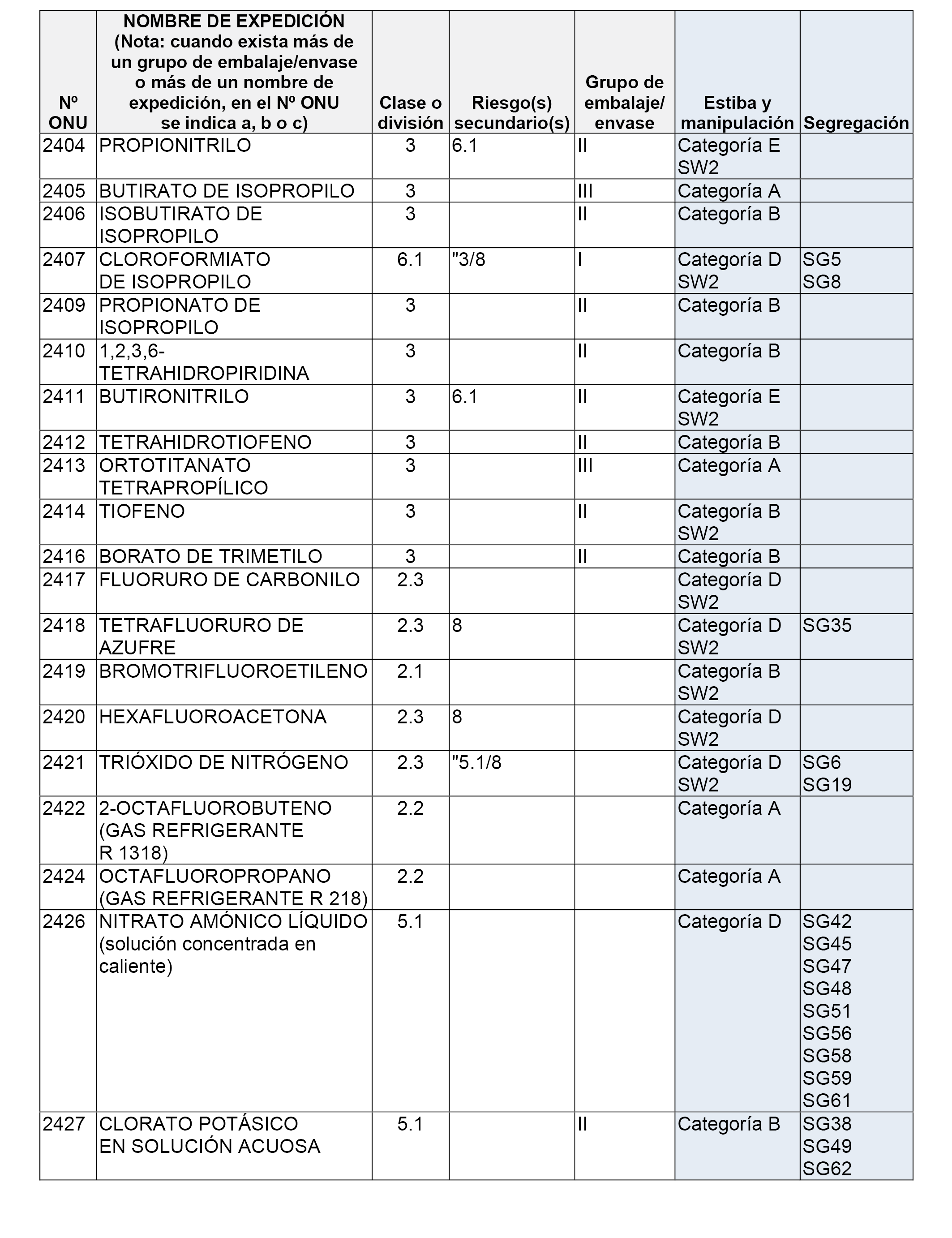 | Nº ONU | NOMBRE DE EXPEDICIÓN (Nota: cuando exista más de un grupo de embalaje/envase o más de un nombre de expedición, en el Nº ONU se indica a, b o c) | Clase o división | Riesgo(s) secundario(s) | Grupo de embalaje/ envase | Estiba y manipulación | Segregación |
|---|---|---|---|---|---|---|
| 2404 | PROPIONITRILO | 3 | 6.1 | II | Categoría E SW2 | |
| 2405 | BUTIRATO DE ISOPROPILO | 3 | | III | Categoría A | |
| 2406 | ISOBUTIRATO DE ISOPROPILO | 3 | | II | Categoría B | |
| 2407 | CLOROFORMIATO DE ISOPROPILO | 6.1 | "3/8 | I | Categoría D SW2 | SG5 SG8 |
| 2409 | PROPIONATO DE ISOPROPILO | 3 | | II | Categoría B | |
| 2410 | 1,2,3,6-TETRAHIDROPIRIDINA | 3 | | II | Categoría B | |
| 2411 | BUTIRONITRILO | 3 | 6.1 | II | Categoría E SW2 | |
| 2412 | TETRAHIDROTIOFENO | 3 | | II | Categoría B | |
| 2413 | ORTOTITANATO TETRAPROPÍLICO | 3 | | III | Categoría A | |
| 2414 | TIOFENO | 3 | | II | Categoría B SW2 | |
| 2416 | BORATO DE TRIMETILO | 3 | | II | Categoría B | |
| 2417 | FLUORURO DE CARBONILO | 2.3 | | | Categoría D SW2 | |
| 2418 | TETRAFLUORURO DE AZUFRE | 2.3 | 8 | | Categoría D SW2 | SG35 |
| 2419 | BROMOTRIFLUOROETILENO | 2.1 | | | Categoría B SW2 | |
| 2420 | HEXAFLUOROACETONA | 2.3 | 8 | | Categoría D SW2 | |
| 2421 | TRIÓXIDO DE NITRÓGENO | 2.3 | "5.1/8 | | Categoría D SW2 | SG6 SG19 |
| 2422 | 2-OCTAFLUOROBUTENO (GAS REFRIGERANTE R 1318) | 2.2 | | | Categoría A | |
| 2424 | OCTAFLUOROPROPANO (GAS REFRIGERANTE R 218) | 2.2 | | | Categoría A | |
| 2426 | NITRATO AMÓNICO LÍQUIDO (solución concentrada en caliente) | 5.1 | | | Categoría D | SG42 SG45 SG47 SG48 SG51 SG56 SG58 SG59 SG61 |
| 2427 | CLORATO POTÁSICO EN SOLUCIÓN ACUOSA | 5.1 | | II | Categoría B | SG38 SG49 SG62 |